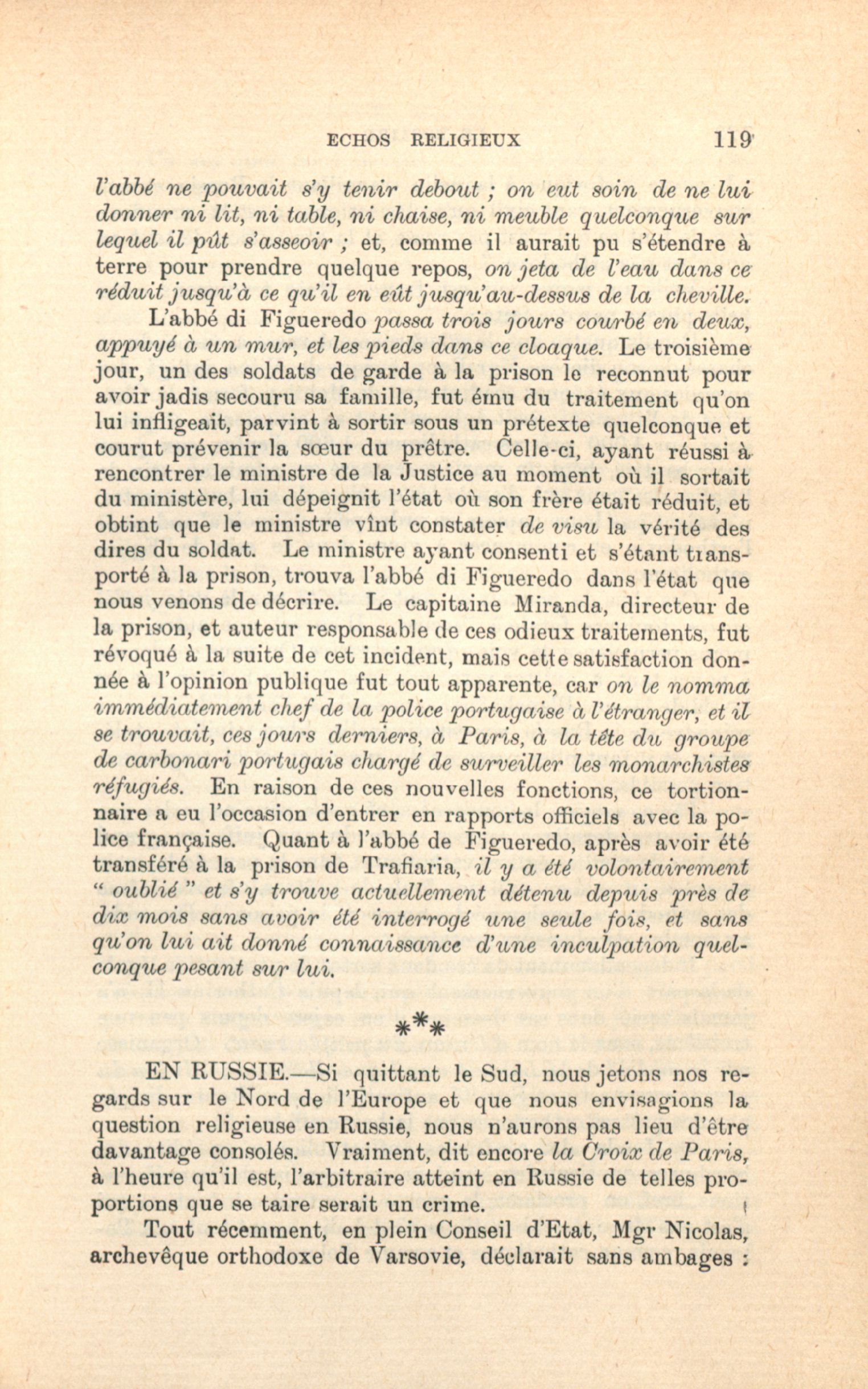 ECHOS RELIGIEUX 119

l'abbé ne pouvait s'y tenir debout ; on eut soin de ne lui donner ni lit, ni table, ni chaise, ni meuble quelconque sur lequel il pût s'asseoir ; et, comme il aurait pu s'étendre à terre pour prendre quelque repos, on jeta de l'eau dans ce réduit jusqu'à ce qu'il en eût jusqu'au-dessus de la cheville.

L'abbé di Figueredo passa trois jours courbé en deux, appuyé à un mur, et les pieds dans ce cloaque. Le troisième jour, un des soldats de garde à la prison le reconnut pour avoir jadis secouru sa famille, fut ému du traitement qu'on lui infligeait, parvint à sortir sous un prétexte quelconque et courut prévenir la sœur du prêtre. Celle-ci, ayant réussi à rencontrer le ministre de la Justice au moment où il sortait du ministère, lui dépeignit l'état où son frère était réduit, et obtint que le ministre vînt constater de visu la vérité des dires du soldat. Le ministre ayant consenti et s'étant transporté à la prison, trouva l'abbé di Figueredo dans l'état que nous venons de décrire. Le capitaine Miranda, directeur de la prison, et auteur responsable de ces odieux traitements, fut révoqué à la suite de cet incident, mais cette satisfaction donnée à l'opinion publique fut tout apparente, car on le nomma immédiatement chef de la police portugaise à l'étranger, et il se trouvait, ces jours derniers, à Paris, à la tête du groupe de carbonari portugais chargé de surveiller les monarchistes réfugiés. En raison de ces nouvelles fonctions, ce tortionnaire a eu l'occasion d'entrer en rapports officiels avec la police française. Quant à l'abbé de Figueredo, après avoir été transféré à la prison de Trafiaria, il y a été volontairement " oublié " et s'y trouve actuellement détenu depuis près de dix mois sans avoir été interrogé une seule fois, et sans qu'on lui ait donné connaissance d'une inculpation quelconque pesant sur lui.

***

EN RUSSIE.—Si quittant le Sud, nous jetons nos regards sur le Nord de l'Europe et que nous envisagions la question religieuse en Russie, nous n'aurons pas lieu d'être davantage consolés. Vraiment, dit encore la Croix de Paris, à l'heure qu'il est, l'arbitraire atteint en Russie de telles proportions que se taire serait un crime.

Tout récemment, en plein Conseil d'Etat, Mgr Nicolas, archevêque orthodoxe de Varsovie, déclarait sans ambages :